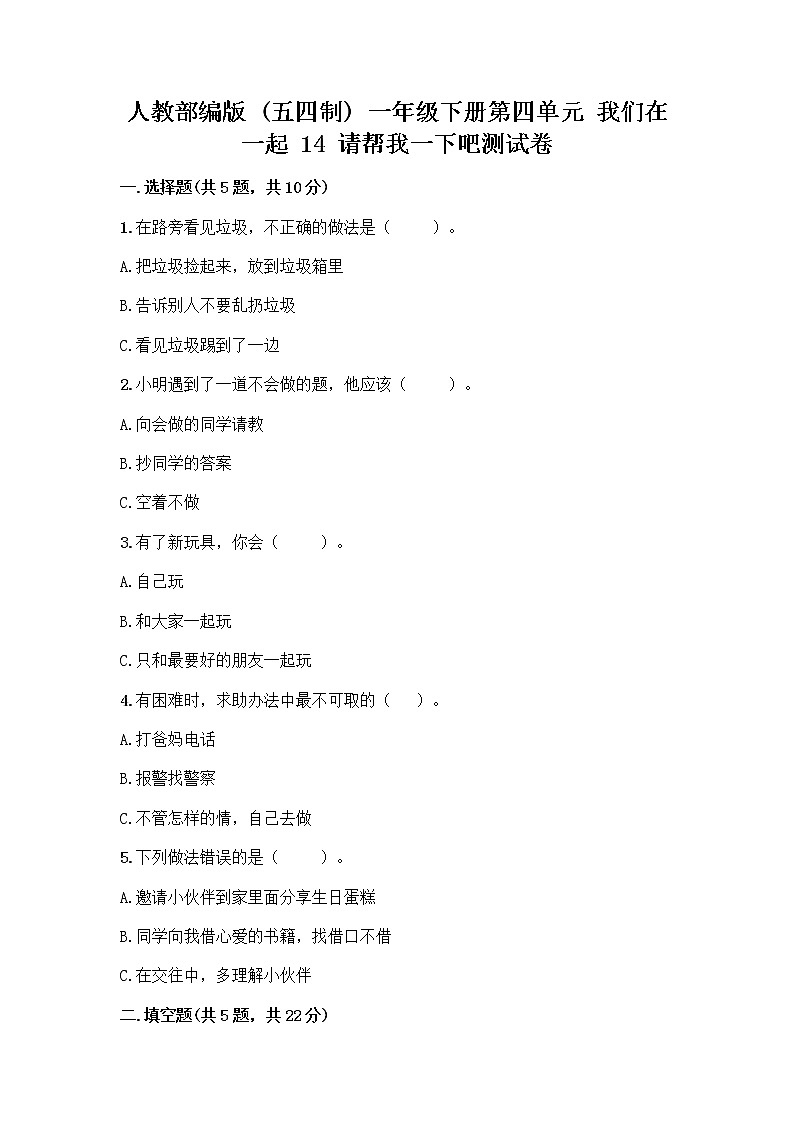 人教部编版（五四制）一年级下册第四单元 我们在一起 14 请帮我一下吧测试卷

一.选择题(共5题，共10分)

1.在路旁看见垃圾，不正确的做法是（　　）。

A.把垃圾捡起来，放到垃圾箱里

B.告诉别人不要乱扔垃圾

C.看见垃圾踢到了一边

2.小明遇到了一道不会做的题，他应该（　　）。

A.向会做的同学请教

B.抄同学的答案

C.空着不做

3.有了新玩具，你会（　　）。

A.自己玩

B.和大家一起玩

C.只和最要好的朋友一起玩

4.有困难时，求助办法中最不可取的（　）。

A.打爸妈电话

B.报警找警察

C.不管怎样的情，自己去做

5.下列做法错误的是（　　）。

A.邀请小伙伴到家里面分享生日蛋糕

B.同学向我借心爱的书籍，找借口不借

C.在交往中，多理解小伙伴

二.填空题(共5题，共22分)